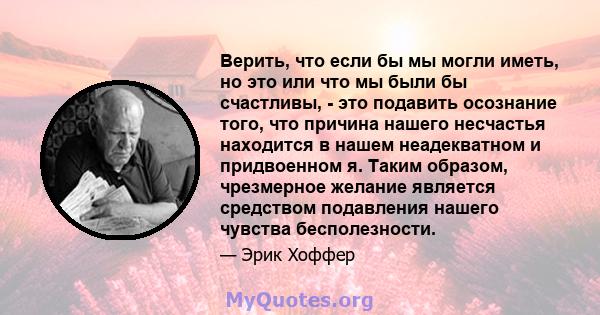 Верить, что если бы мы могли иметь, но это или что мы были бы счастливы, - это подавить осознание того, что причина нашего несчастья находится в нашем неадекватном и придвоенном я. Таким образом, чрезмерное желание является средством подавления нашего чувства бесполезности.

— Эрик Хоффер

MyQuotes.org